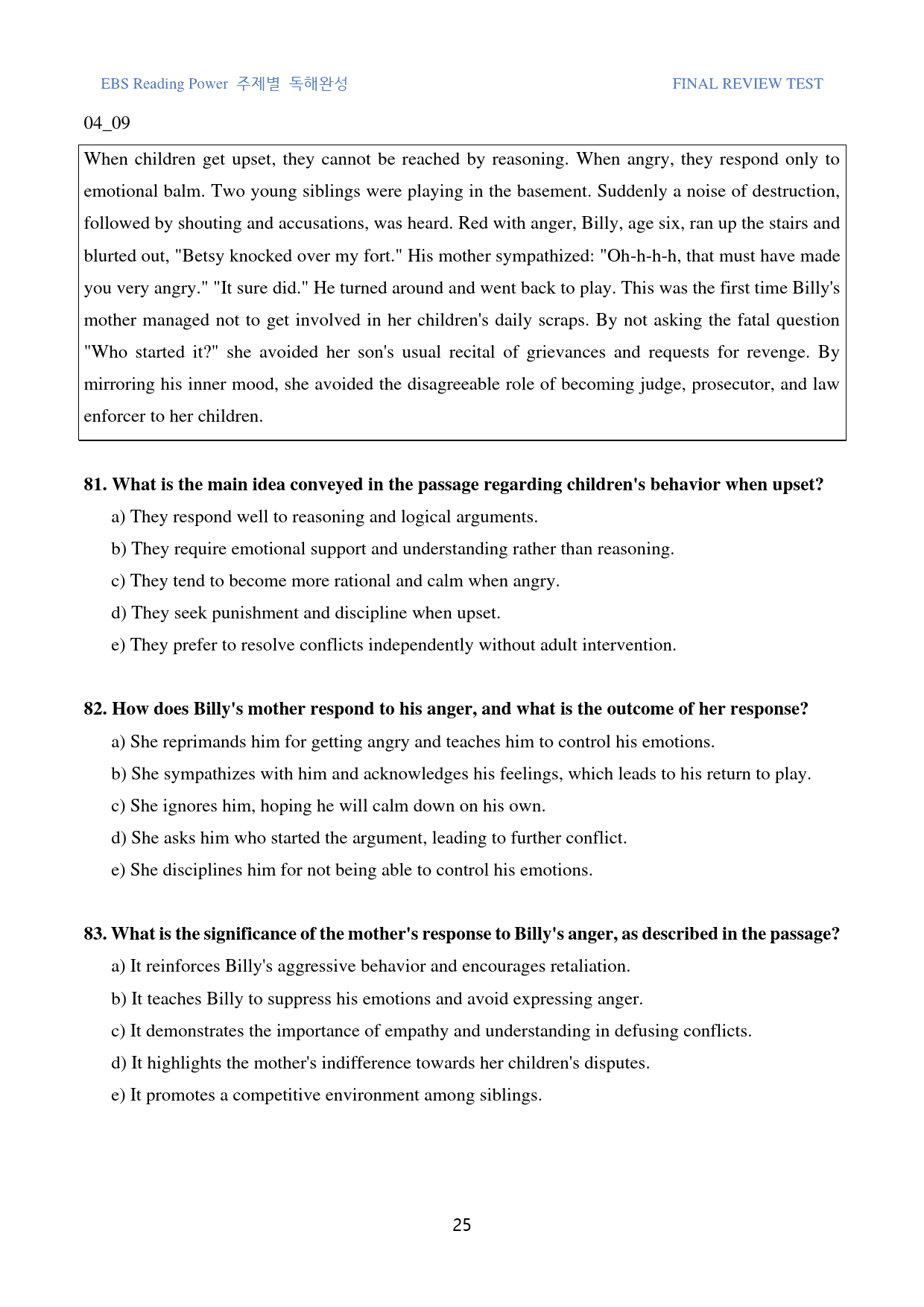 EBS Reading Power 주제별 독해완성

FINAL REVIEW TEST

04_09

When children get upset, they cannot be reached by reasoning. When angry, they respond only to emotional balm. Two young siblings were playing in the basement. Suddenly a noise of destruction, followed by shouting and accusations, was heard. Red with anger, Billy, age six, ran up the stairs and blurted out, "Betsy knocked over my fort." His mother sympathized: "Oh-h-h-h, that must have made you very angry." "It sure did." He turned around and went back to play. This was the first time Billy's mother managed not to get involved in her children's daily scraps. By not asking the fatal question "Who started it?" she avoided her son's usual recital of grievances and requests for revenge. By mirroring his inner mood, she avoided the disagreeable role of becoming judge, prosecutor, and law enforcer to her children.

81. What is the main idea conveyed in the passage regarding children's behavior when upset?

a) They respond well to reasoning and logical arguments.

b) They require emotional support and understanding rather than reasoning.

c) They tend to become more rational and calm when angry.

d) They seek punishment and discipline when upset.

e) They prefer to resolve conflicts independently without adult intervention.

82. How does Billy's mother respond to his anger, and what is the outcome of her response?

a) She reprimands him for getting angry and teaches him to control his emotions.

b) She sympathizes with him and acknowledges his feelings, which leads to his return to play.

c) She ignores him, hoping he will calm down on his own.

d) She asks him who started the argument, leading to further conflict.

e) She disciplines him for not being able to control his emotions.

83. What is the significance of the mother's response to Billy's anger, as described in the passage?

a) It reinforces Billy's aggressive behavior and encourages retaliation.

b) It teaches Billy to suppress his emotions and avoid expressing anger.

c) It demonstrates the importance of empathy and understanding in defusing conflicts.

d) It highlights the mother's indifference towards her children's disputes.

e) It promotes a competitive environment among siblings.

25